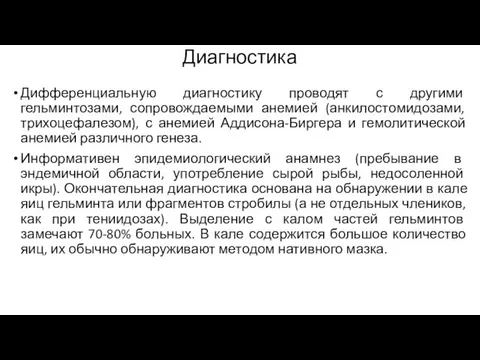 Диагностика

• Дифференциальную диагностику проводят с другими гельминтозами, сопровождаемыми анемией (анкилостомидозами, трихоцефалезом), с анемией Аддисона-Биргера и гемолитической анемией различного генеза.

• Информативен эпидемиологический анамнез (пребывание в эндемичной области, употребление сырой рыбы, недосоленной икры). Окончательная диагностика основана на обнаружении в кале яиц гельминта или фрагментов стробилы (а не отдельных члеников, как при тениидозах). Выделение с калом частей гельминтов замечают 70-80% больных. В кале содержится большое количество яиц, их обычно обнаруживают методом нативного мазка.